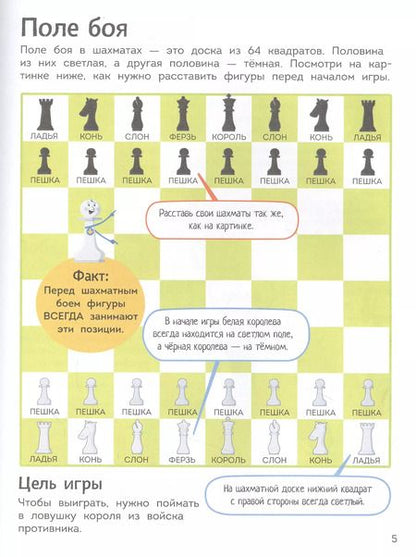 Поле боя

Поле боя в шахматах — это доска из 64 квадратов. Половина из них светлая, а другая половина — тёмная. Посмотри на картинке ниже, как нужно расставить фигуры перед началом игры.

ЛАДЬЯ КОНЬ СЛОН ФЕРЗЬ КОРОЛЬ СЛОН КОНЬ ЛАДЬЯ

ПЕШКА ПЕШКА ПЕШКА ПЕШКА ПЕШКА ПЕШКА ПЕШКА ПЕШКА

Расставь свои шахматы так же, как на картинке.

Факт:
Перед шахматным боем фигуры ВСЕГДА занимают эти позиции.

В начале игры белая королева всегда находится на светлом поле, а чёрная королева — на тёмном.

ПЕШКА ПЕШКА ПЕШКА ПЕШКА ПЕШКА ПЕШКА ПЕШКА ПЕШКА

ЛАДЬЯ КОНЬ СЛОН ФЕРЗЬ КОРОЛЬ СЛОН КОНЬ ЛАДЬЯ

Цель игры

Чтобы выиграть, нужно поймать в ловушку короля из войска противника.

На шахматной доске нижний квадрат с правой стороны всегда светлый.

5